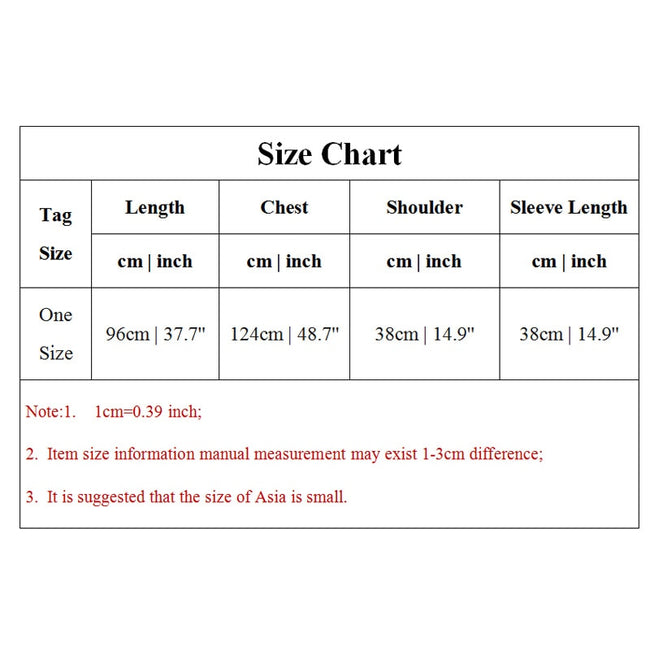 Size Chart

| Tag Size | Length | Chest | Shoulder | Sleeve Length |
|---|---|---|---|---|
| | cm \| inch | cm \| inch | cm \| inch | cm \| inch |
| One Size | 96cm \| 37.7" | 124cm \| 48.7" | 38cm \| 14.9" | 38cm \| 14.9" |

Note:1. 1cm=0.39 inch;

2. Item size information manual measurement may exist 1-3cm difference;

3. It is suggested that the size of Asia is small.